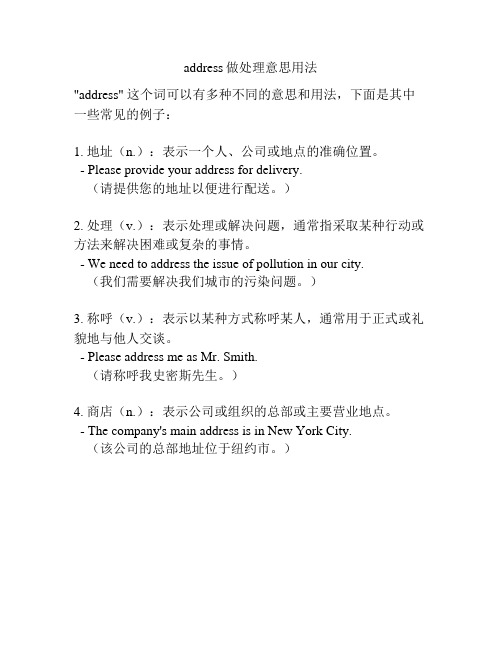 address 做处理意思用法

"address" 这个词可以有多种不同的意思和用法，下面是其中一些常见的例子：

1. 地址（n.）：表示一个人、公司或地点的准确位置。
- Please provide your address for delivery.
（请提供您的地址以便进行配送。）

2. 处理（v.）：表示处理或解决问题，通常指采取某种行动或方法来解决困难或复杂的事情。
- We need to address the issue of pollution in our city.
（我们需要解决我们城市的污染问题。）

3. 称呼（v.）：表示以某种方式称呼某人，通常用于正式或礼貌地与他人交谈。
- Please address me as Mr. Smith.
（请称呼我史密斯先生。）

4. 商店（n.）：表示公司或组织的总部或主要营业地点。
- The company's main address is in New York City.
（该公司的总部地址位于纽约市。）